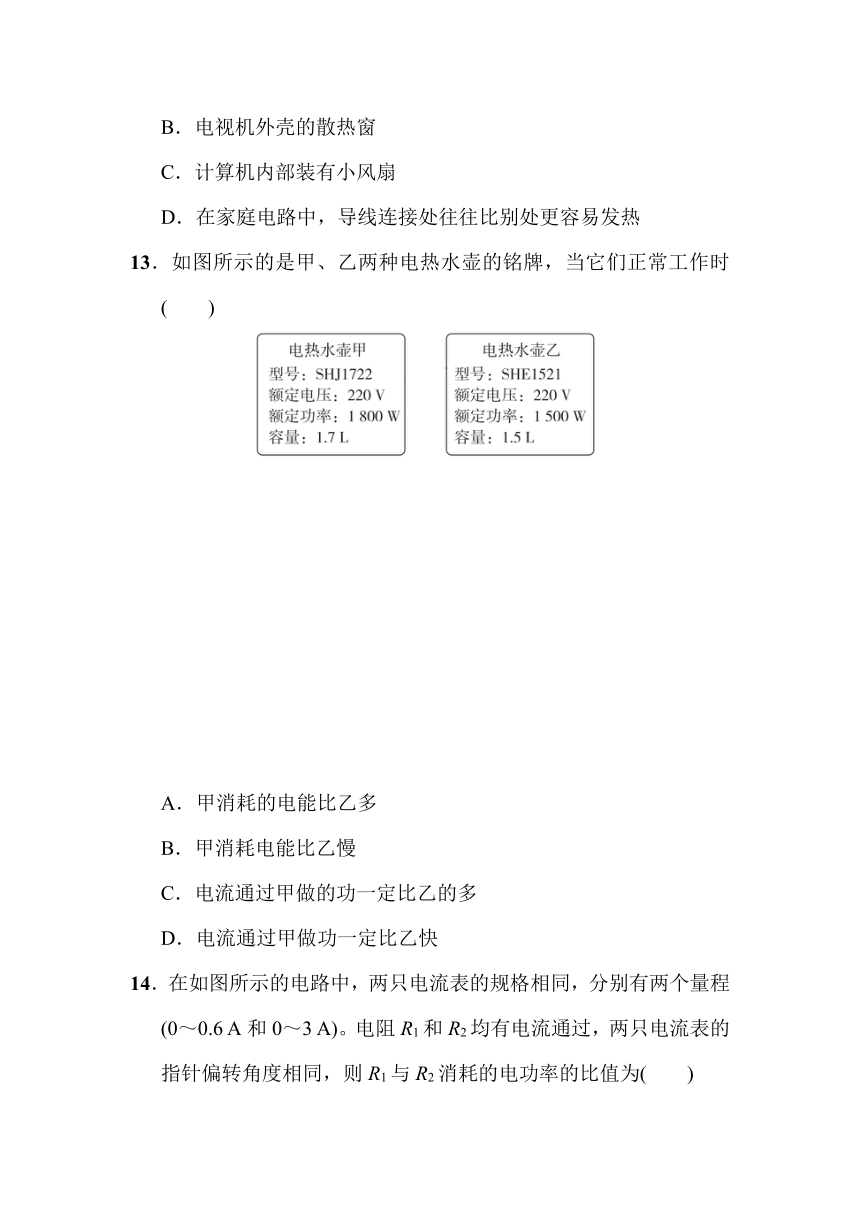 B．电视机外壳的散热窗

C．计算机内部装有小风扇

D．在家庭电路中，导线连接处往往比别处更容易发热

13．如图所示的是甲、乙两种电热水壶的铭牌，当它们正常工作时(　　)

电热水壶甲
型号：SHJ1722
额定电压：220 V
额定功率：1 800 W
容量：1.7 L

电热水壶乙
型号：SHE1521
额定电压：220 V
额定功率：1 500 W
容量：1.5 L

A．甲消耗的电能比乙多

B．甲消耗电能比乙慢

C．电流通过甲做的功一定比乙的多

D．电流通过甲做功一定比乙快

14．在如图所示的电路中，两只电流表的规格相同，分别有两个量程(0～0.6 A 和 0～3 A)。电阻 $R_1$ 和 $R_2$ 均有电流通过，两只电流表的指针偏转角度相同，则 $R_1$ 与 $R_2$ 消耗的电功率的比值为(　　)